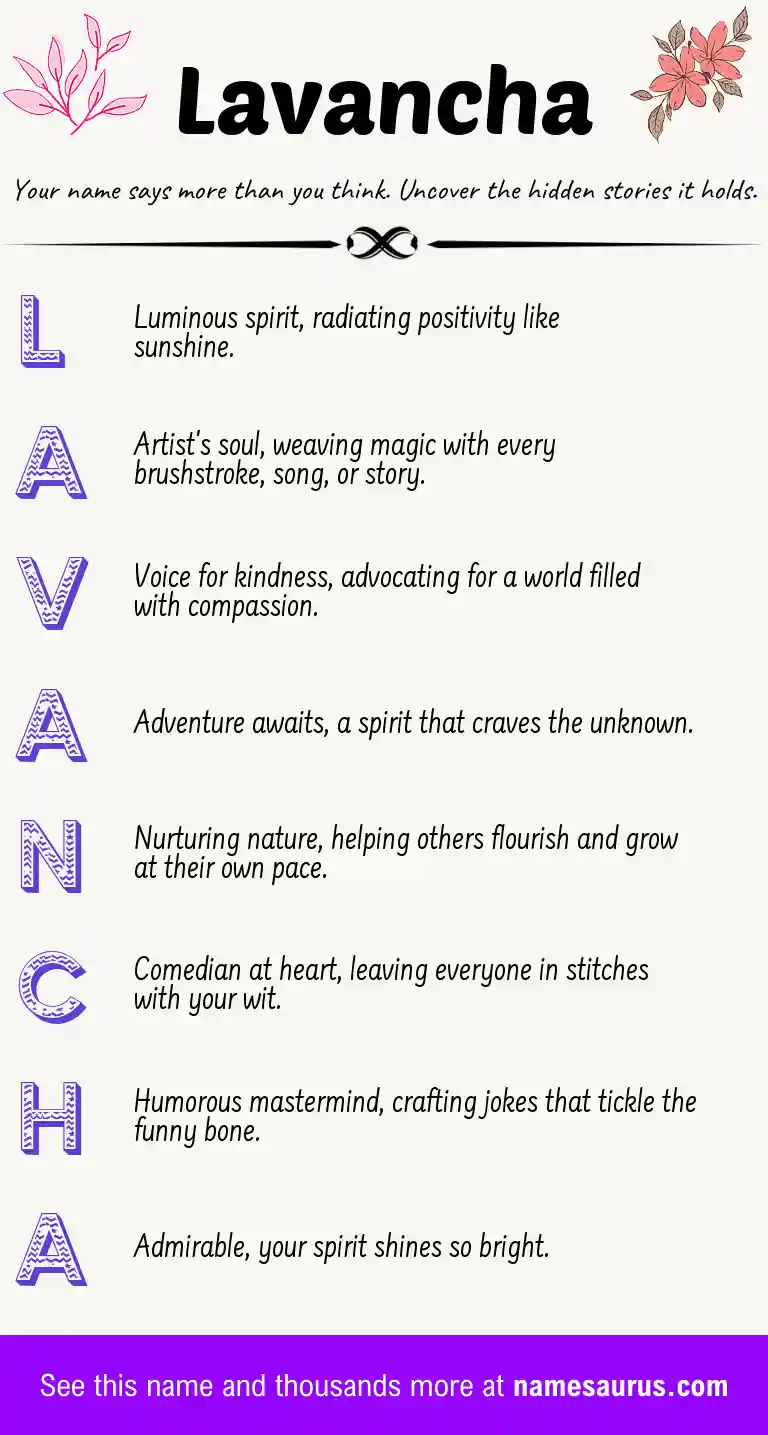 Lavancha

Your name says more than you think. Uncover the hidden stories it holds.

L

Luminous spirit, radiating positivity like sunshine.

A

Artist's soul, weaving magic with every brushstroke, song, or story.

V

Voice for kindness, advocating for a world filled with compassion.

A

Adventure awaits, a spirit that craves the unknown.

N

Nurturing nature, helping others flourish and grow at their own pace.

C

Comedian at heart, leaving everyone in stitches with your wit.

H

Humorous mastermind, crafting jokes that tickle the funny bone.

A

Admirable, your spirit shines so bright.

See this name and thousands more at namesaurus.com